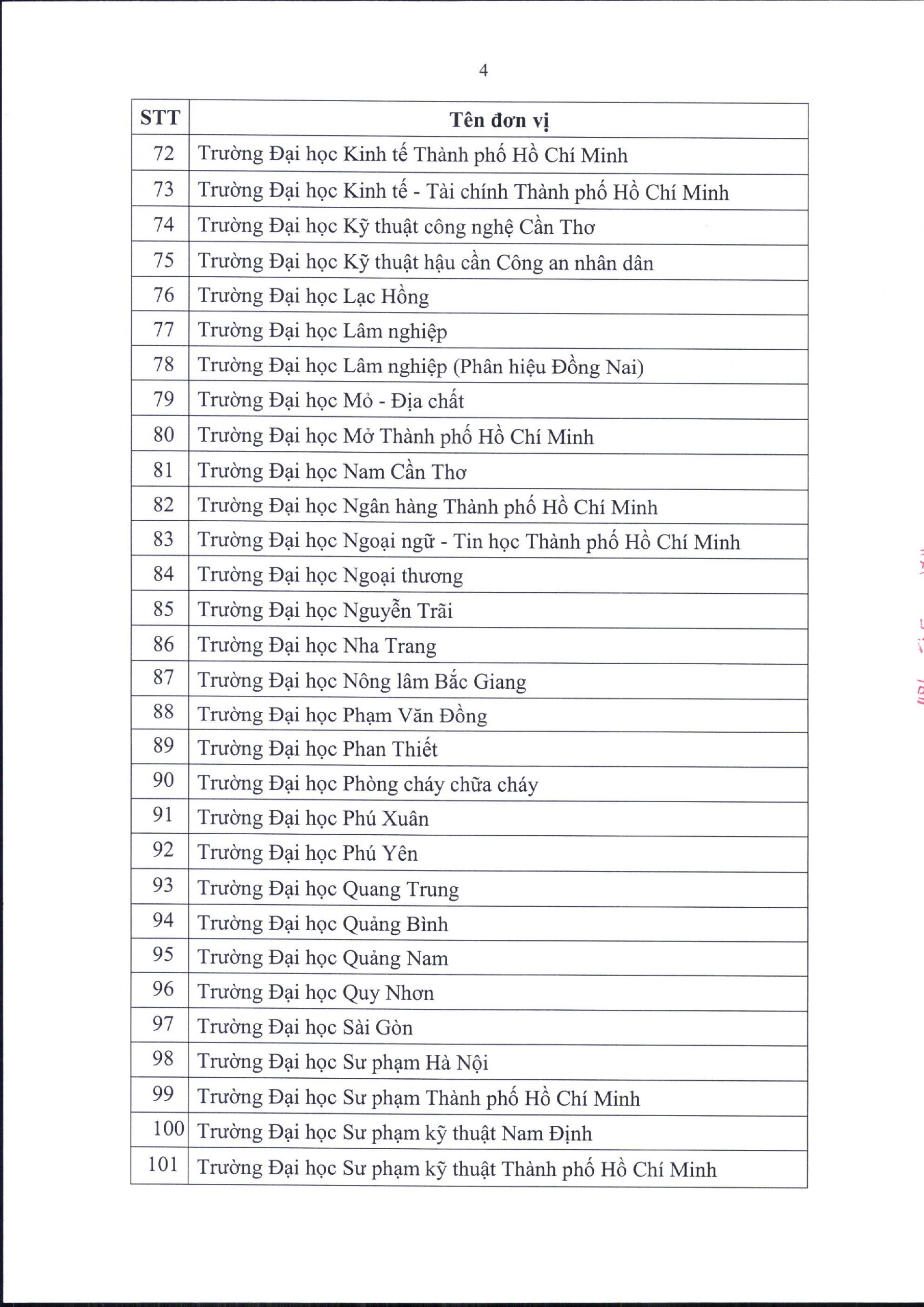 4

| STT | Tên đơn vị |
|---|---|
| 72 | Trường Đại học Kinh tế Thành phố Hồ Chí Minh |
| 73 | Trường Đại học Kinh tế - Tài chính Thành phố Hồ Chí Minh |
| 74 | Trường Đại học Kỹ thuật công nghệ Cần Thơ |
| 75 | Trường Đại học Kỹ thuật hậu cần Công an nhân dân |
| 76 | Trường Đại học Lạc Hồng |
| 77 | Trường Đại học Lâm nghiệp |
| 78 | Trường Đại học Lâm nghiệp (Phân hiệu Đồng Nai) |
| 79 | Trường Đại học Mỏ - Địa chất |
| 80 | Trường Đại học Mở Thành phố Hồ Chí Minh |
| 81 | Trường Đại học Nam Cần Thơ |
| 82 | Trường Đại học Ngân hàng Thành phố Hồ Chí Minh |
| 83 | Trường Đại học Ngoại ngữ - Tin học Thành phố Hồ Chí Minh |
| 84 | Trường Đại học Ngoại thương |
| 85 | Trường Đại học Nguyễn Trãi |
| 86 | Trường Đại học Nha Trang |
| 87 | Trường Đại học Nông lâm Bắc Giang |
| 88 | Trường Đại học Phạm Văn Đồng |
| 89 | Trường Đại học Phan Thiết |
| 90 | Trường Đại học Phòng cháy chữa cháy |
| 91 | Trường Đại học Phú Xuân |
| 92 | Trường Đại học Phú Yên |
| 93 | Trường Đại học Quang Trung |
| 94 | Trường Đại học Quảng Bình |
| 95 | Trường Đại học Quảng Nam |
| 96 | Trường Đại học Quy Nhơn |
| 97 | Trường Đại học Sài Gòn |
| 98 | Trường Đại học Sư phạm Hà Nội |
| 99 | Trường Đại học Sư phạm Thành phố Hồ Chí Minh |
| 100 | Trường Đại học Sư phạm kỹ thuật Nam Định |
| 101 | Trường Đại học Sư phạm kỹ thuật Thành phố Hồ Chí Minh |